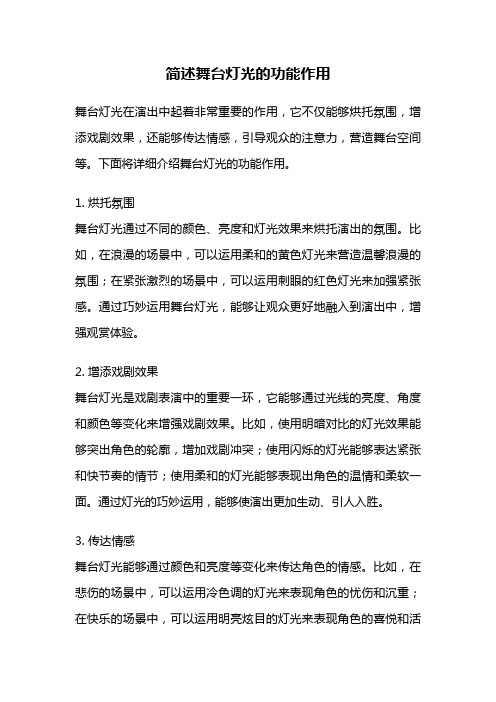 简述舞台灯光的功能作用

舞台灯光在演出中起着非常重要的作用，它不仅能够烘托氛围，增添戏剧效果，还能够传达情感，引导观众的注意力，营造舞台空间等。下面将详细介绍舞台灯光的功能作用。

1. 烘托氛围
舞台灯光通过不同的颜色、亮度和灯光效果来烘托演出的氛围。比如，在浪漫的场景中，可以运用柔和的黄色灯光来营造温馨浪漫的氛围；在紧张激烈的场景中，可以运用刺眼的红色灯光来加强紧张感。通过巧妙运用舞台灯光，能够让观众更好地融入到演出中，增强观赏体验。

2. 增添戏剧效果
舞台灯光是戏剧表演中的重要一环，它能够通过光线的亮度、角度和颜色等变化来增强戏剧效果。比如，使用明暗对比的灯光效果能够突出角色的轮廓，增加戏剧冲突；使用闪烁的灯光能够表达紧张和快节奏的情节；使用柔和的灯光能够表现出角色的温情和柔软一面。通过灯光的巧妙运用，能够使演出更加生动、引人入胜。

3. 传达情感
舞台灯光能够通过颜色和亮度等变化来传达角色的情感。比如，在悲伤的场景中，可以运用冷色调的灯光来表现角色的忧伤和沉重；在快乐的场景中，可以运用明亮炫目的灯光来表现角色的喜悦和活